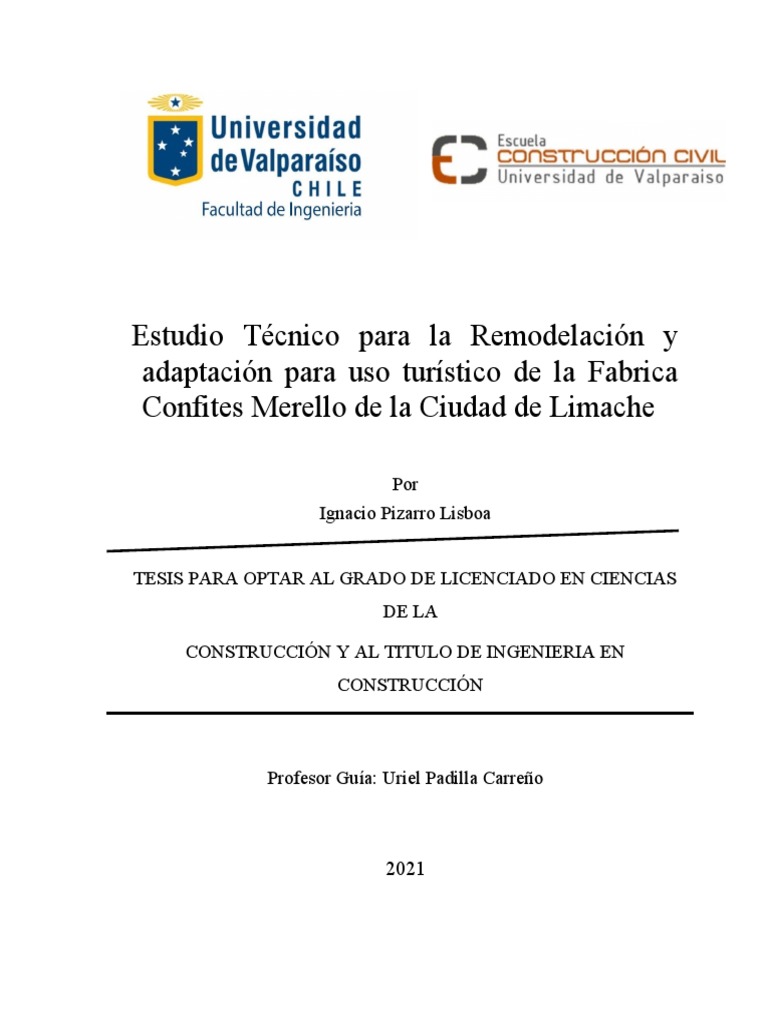 Universidad de Valparaíso
CHILE
Facultad de Ingeniería

Escuela
CONSTRUCCIÓN CIVIL
Universidad de Valparaiso

Estudio Técnico para la Remodelación y adaptación para uso turístico de la Fabrica Confites Merello de la Ciudad de Limache

Por

Ignacio Pizarro Lisboa

TESIS PARA OPTAR AL GRADO DE LICENCIADO EN CIENCIAS DE LA

CONSTRUCCIÓN Y AL TITULO DE INGENIERIA EN CONSTRUCCIÓN

Profesor Guía: Uriel Padilla Carreño

2021